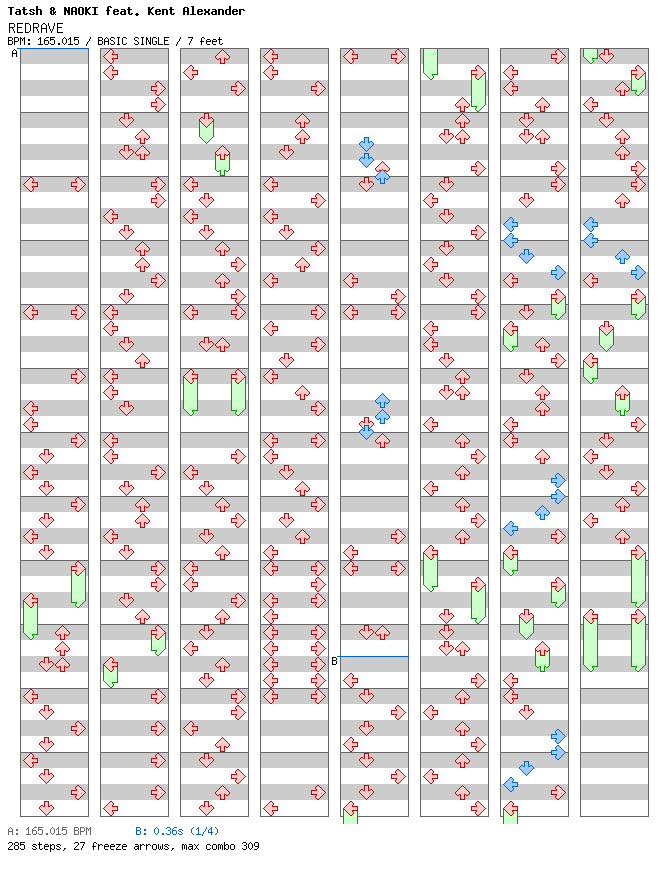 Tatsh & NAOKI feat. Kent Alexander
REDRAVE
BPM: 165.015 / BASIC SINGLE / 7 feet

A

B

A: 165.015 BPM B: 0.36s (1/4)
285 steps, 27 freeze arrows, max combo 309